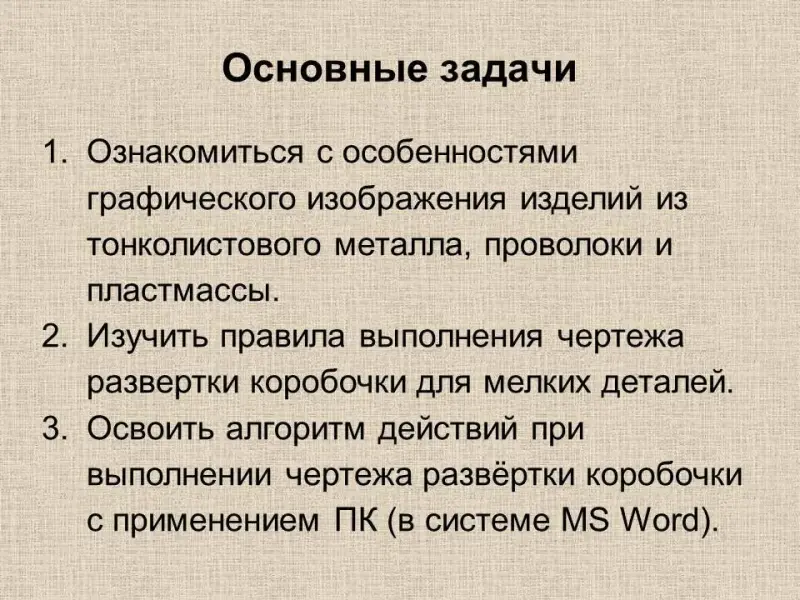 Основные задачи

1. Ознакомиться с особенностями графического изображения изделий из тонколистового металла, проволоки и пластмассы.
2. Изучить правила выполнения чертежа развертки коробочки для мелких деталей.
3. Освоить алгоритм действий при выполнении чертежа развёртки коробочки с применением ПК (в системе MS Word).